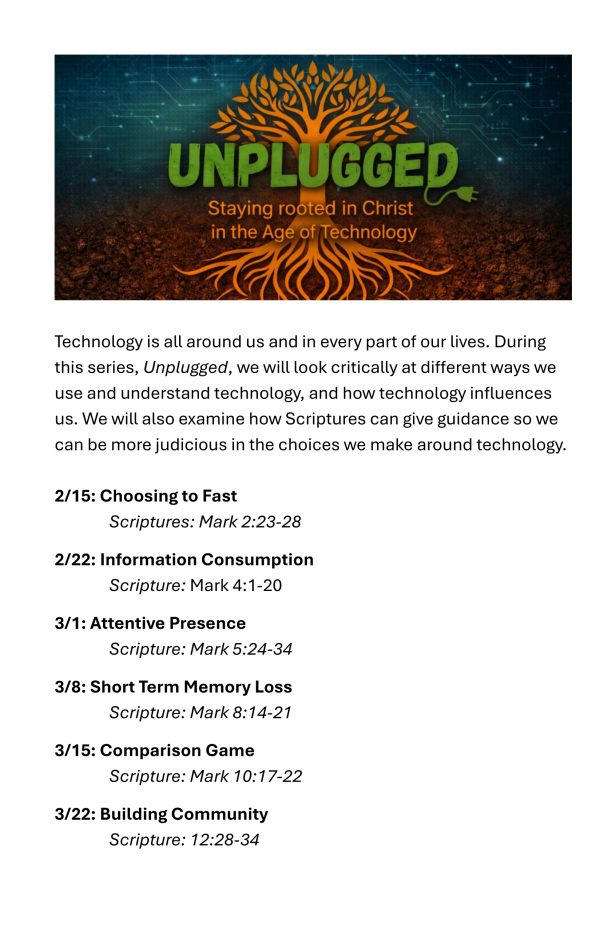 UNPLUGGED
Staying rooted in Christ in the Age of Technology

Technology is all around us and in every part of our lives. During this series, Unplugged, we will look critically at different ways we use and understand technology, and how technology influences us. We will also examine how Scriptures can give guidance so we can be more judicious in the choices we make around technology.

2/15: Choosing to Fast
Scriptures: Mark 2:23-28

2/22: Information Consumption
Scripture: Mark 4:1-20

3/1: Attentive Presence
Scripture: Mark 5:24-34

3/8: Short Term Memory Loss
Scripture: Mark 8:14-21

3/15: Comparison Game
Scripture: Mark 10:17-22

3/22: Building Community
Scripture: 12:28-34